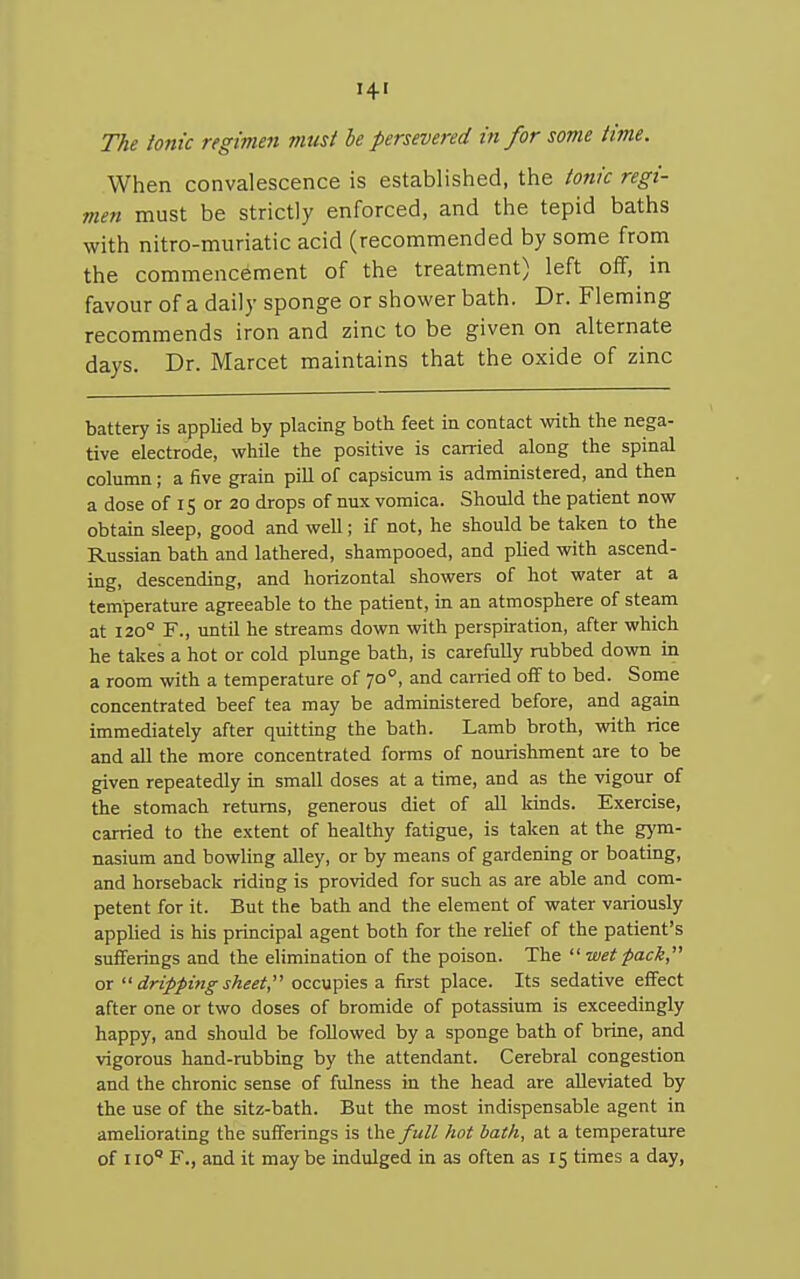 141

The tonic regimen must be persevered in for some time.

When convalescence is established, the tonic regimen must be strictly enforced, and the tepid baths with nitro-muriatic acid (recommended by some from the commencement of the treatment) left off, in favour of a daily sponge or shower bath. Dr. Fleming recommends iron and zinc to be given on alternate days. Dr. Marcet maintains that the oxide of zinc

battery is applied by placing both feet in contact with the negative electrode, while the positive is carried along the spinal column; a five grain pill of capsicum is administered, and then a dose of 15 or 20 drops of nux vomica. Should the patient now obtain sleep, good and well; if not, he should be taken to the Russian bath and lathered, shampooed, and plied with ascending, descending, and horizontal showers of hot water at a temperature agreeable to the patient, in an atmosphere of steam at 120° F., until he streams down with perspiration, after which he takes a hot or cold plunge bath, is carefully rubbed down in a room with a temperature of 70°, and carried off to bed. Some concentrated beef tea may be administered before, and again immediately after quitting the bath. Lamb broth, with rice and all the more concentrated forms of nourishment are to be given repeatedly in small doses at a time, and as the vigour of the stomach returns, generous diet of all kinds. Exercise, carried to the extent of healthy fatigue, is taken at the gymnasium and bowling alley, or by means of gardening or boating, and horseback riding is provided for such as are able and competent for it. But the bath and the element of water variously applied is his principal agent both for the relief of the patient's sufferings and the elimination of the poison. The "wet pack," or "dripping sheet," occupies a first place. Its sedative effect after one or two doses of bromide of potassium is exceedingly happy, and should be followed by a sponge bath of brine, and vigorous hand-rubbing by the attendant. Cerebral congestion and the chronic sense of fulness in the head are alleviated by the use of the sitz-bath. But the most indispensable agent in ameliorating the sufferings is the full hot bath, at a temperature of 110° F., and it may be indulged in as often as 15 times a day,